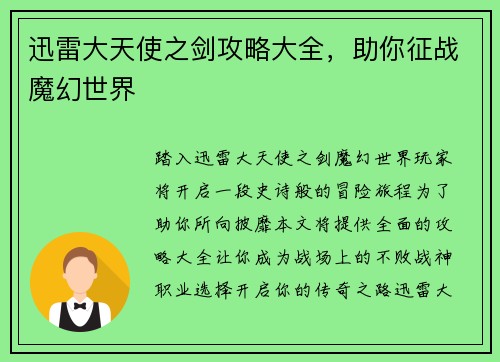 迅雷大天使之剑攻略大全，助你征战魔幻世界

踏入迅雷大天使之剑魔幻世界玩家将开启一段史诗般的冒险旅程为了助你所向披靡本文将提供全面的攻略大全让你成为战场上的不败战神职业选择开启你的传奇之路迅雷大